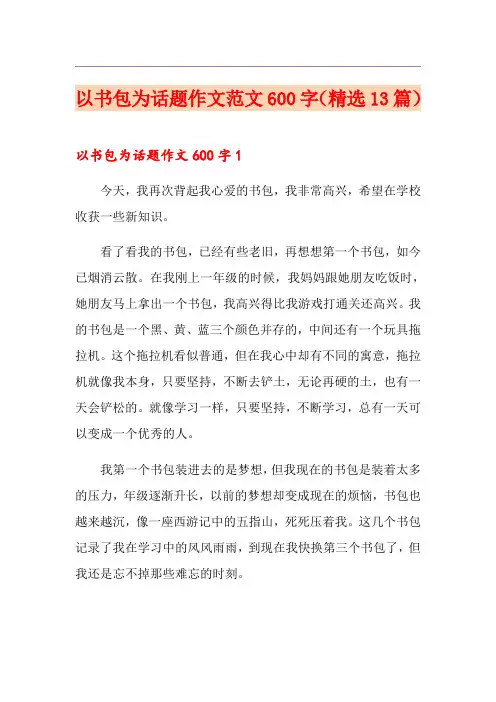 以书包为话题作文范文600字(精选13篇)

以书包为话题作文600字1

今天，我再次背起我心爱的书包，我非常高兴，希望在学校收获一些新知识。

看了看我的书包，已经有些老旧，再想想第一个书包，如今已烟消云散。在我刚上一年级的时候，我妈妈跟她朋友吃饭时，她朋友马上拿出一个书包，我高兴得比我游戏打通关还高兴。我的书包是一个黑、黄、蓝三个颜色并存的，中间还有一个玩具拖拉机。这个拖拉机看似普通，但在我心中却有不同的寓意，拖拉机就像我本身，只要坚持，不断去铲土，无论再硬的土，也有一天会铲松的。就像学习一样，只要坚持，不断学习，总有一天可以变成一个优秀的人。

我第一个书包装进去的是梦想，但我现在的书包是装着太多的压力，年级逐渐升长，以前的梦想却变成现在的烦恼，书包也越来越沉，像一座西游记中的五指山，死死压着我。这几个书包记录了我在学习中的风风雨雨，到现在我快换第三个书包了，但我还是忘不掉那些难忘的时刻。